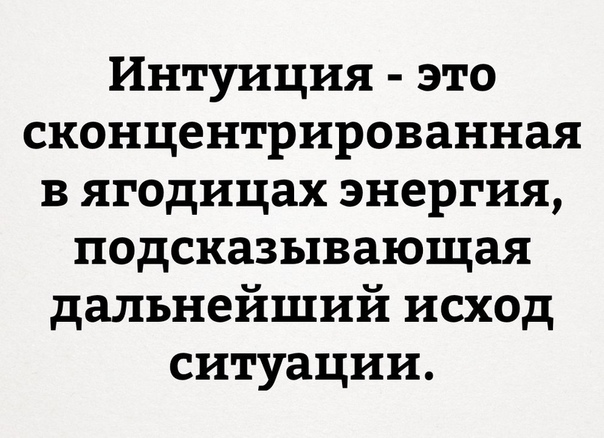 Интуиция - это сконцентрированная в ягодицах энергия, подсказывающая дальнейший исход ситуации.